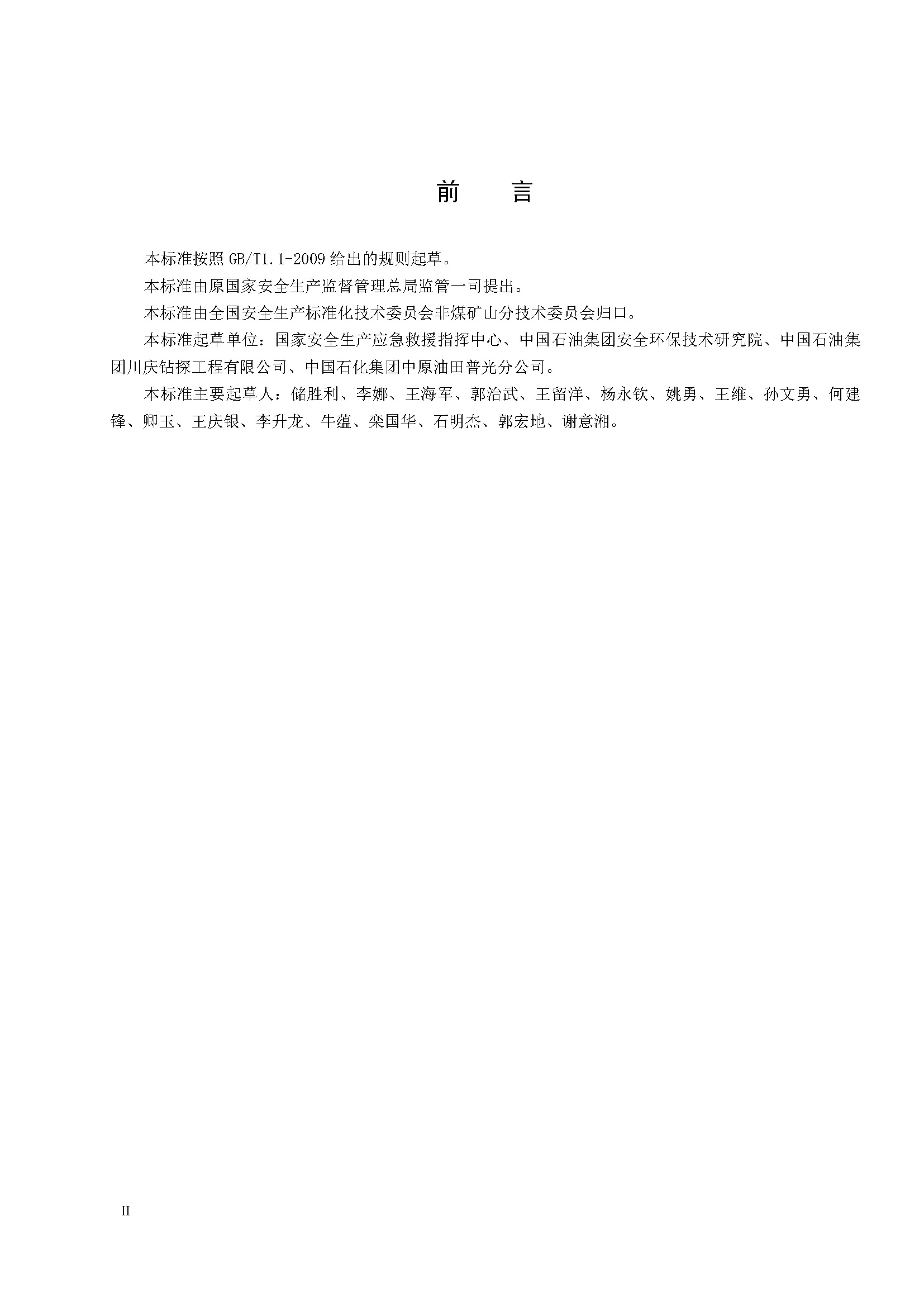 前　言

本标准按照 GB/T1.1-2009 给出的规则起草。

本标准由原国家安全生产监督管理总局监管一司提出。

本标准由全国安全生产标准化技术委员会非煤矿山分技术委员会归口。

本标准起草单位：国家安全生产应急救援指挥中心、中国石油集团安全环保技术研究院、中国石油集团川庆钻探工程有限公司、中国石化集团中原油田普光分公司。

本标准主要起草人：储胜利、李娜、王海军、郭治武、王留洋、杨永钦、姚勇、王维、孙文勇、何建锋、卿玉、王庆银、李升龙、牛蕴、栾国华、石明杰、郭宏地、谢意湘。

II